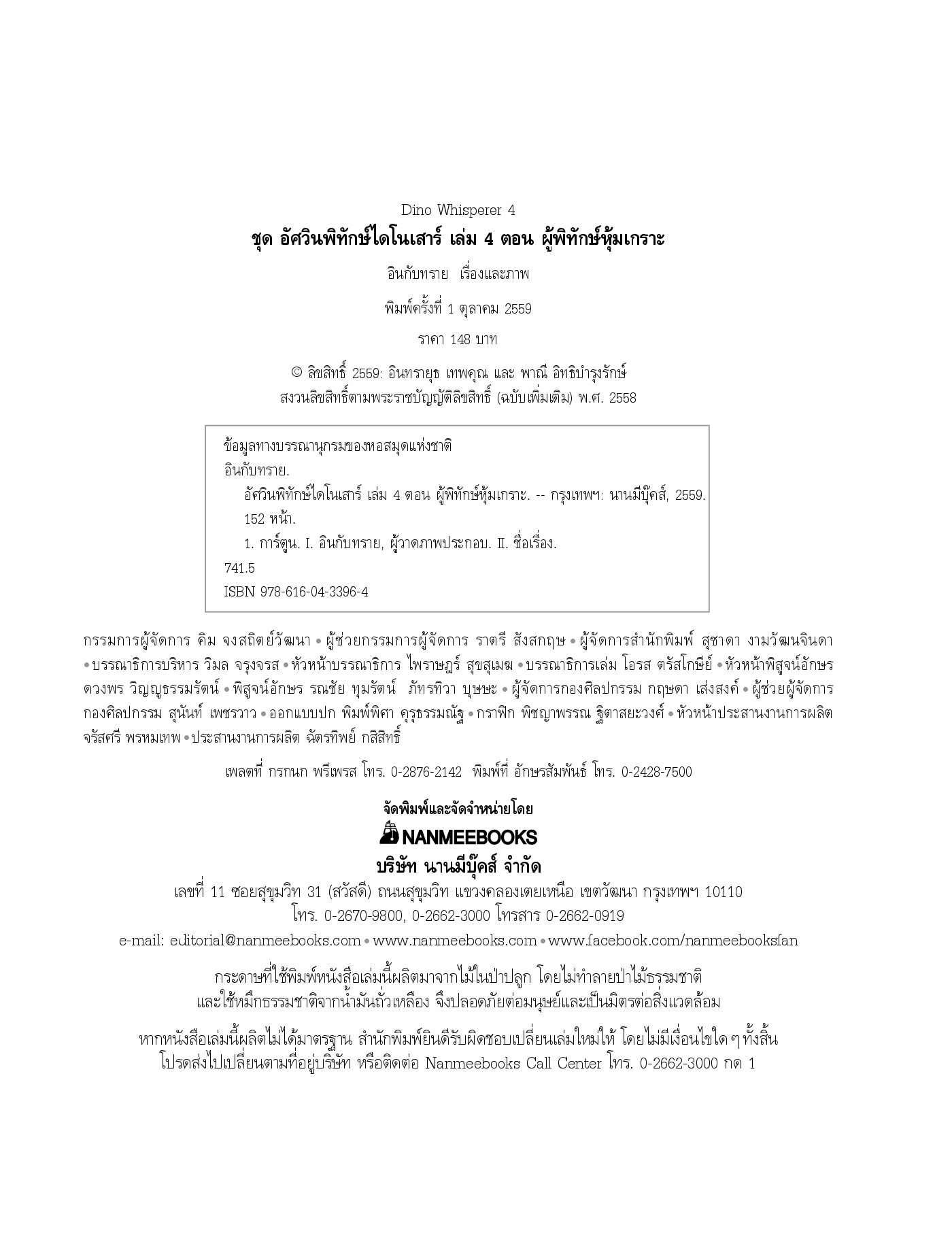 Dino Whisperer 4
ชุด อัศวินพิทักษ์ไดโนเสาร์ เล่ม 4 ตอน ผู้พิทักษ์หุ้มเกราะ

อินกับทราย เรื่องและภาพ

พิมพ์ครั้งที่ 1 ตุลาคม 2559

ราคา 148 บาท

© ลิขสิทธิ์ 2559: อินทรายุธ เทพคุณ และ พาณี อิทธิบำรุงรักษ์
สงวนลิขสิทธิ์ตามพระราชบัญญัติลิขสิทธิ์ (ฉบับเพิ่มเติม) พ.ศ. 2558

ข้อมูลทางบรรณานุกรมของหอสมุดแห่งชาติ
อินกับทราย.
อัศวินพิทักษ์ไดโนเสาร์ เล่ม 4 ตอน ผู้พิทักษ์หุ้มเกราะ. -- กรุงเทพฯ: นานมีบุ๊คส์, 2559.
152 หน้า.
1. การ์ตูน. I. อินกับทราย, ผู้วาดภาพประกอบ. II. ชื่อเรื่อง.
741.5
ISBN 978-616-04-3396-4

กรรมการผู้จัดการ คิม จงสถิตย์วัฒนา • ผู้ช่วยกรรมการผู้จัดการ ราตรี สังสกฤษ • ผู้จัดการสำนักพิมพ์ สุชาดา งามวัฒนจินดา • บรรณาธิการบริหาร วิมล จรุงจรส • หัวหน้าบรรณาธิการ ไพราษฎร์ สุขสุเมฆ • บรรณาธิการเล่ม โอรส ตรัสโกษีย์ • หัวหน้าพิสูจน์อักษร ดวงพร วิญญูธรรมรัตน์ • พิสูจน์อักษร รณชัย ทุมรัตน์ ภัทรทิวา บุษษะ • ผู้จัดการกองศิลปกรรม กฤษดา เส่งสงค์ • ผู้ช่วยผู้จัดการกองศิลปกรรม สุนันท์ เพชรวาว • ออกแบบปก พิมพ์พิศา คุรุธรรมณัฐ • กราฟิก พิชญาพรรณ ฐิตาสยะวงศ์ • หัวหน้าประสานงานการผลิต จรัสศรี พรหมเทพ • ประสานงานการผลิต ฉัตรทิพย์ กสิสิทธิ์

เพลตที่ กรกนก พรีเพรส โทร. 0-2876-2142 พิมพ์ที่ อักษรสัมพันธ์ โทร. 0-2428-7500

จัดพิมพ์และจัดจำหน่ายโดย
NANMEEBOOKS
บริษัท นานมีบุ๊คส์ จำกัด
เลขที่ 11 ซอยสุขุมวิท 31 (สวัสดี) ถนนสุขุมวิท แขวงคลองเตยเหนือ เขตวัฒนา กรุงเทพฯ 10110
โทร. 0-2670-9800, 0-2662-3000 โทรสาร 0-2662-0919
e-mail: editorial@nanmeebooks.com • www.nanmeebooks.com • www.facebook.com/nanmeebooksfan

กระดาษที่ใช้พิมพ์หนังสือเล่มนี้ผลิตมาจากไม้ในป่าปลูก โดยไม่ทำลายป่าไม้ธรรมชาติ
และใช้หมึกธรรมชาติจากน้ำมันถั่วเหลือง จึงปลอดภัยต่อมนุษย์และเป็นมิตรต่อสิ่งแวดล้อม

หากหนังสือเล่มนี้ผลิตไม่ได้มาตรฐาน สำนักพิมพ์ยินดีรับผิดชอบเปลี่ยนเล่มใหม่ให้ โดยไม่มีเงื่อนไขใด ๆ ทั้งสิ้น
โปรดส่งไปเปลี่ยนตามที่อยู่บริษัท หรือติดต่อ Nanmeebooks Call Center โทร. 0-2662-3000 กด 1